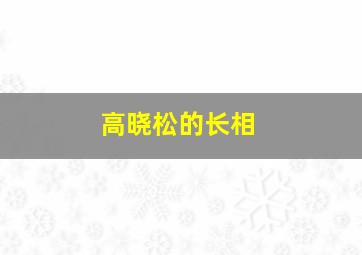 高晓松的长相